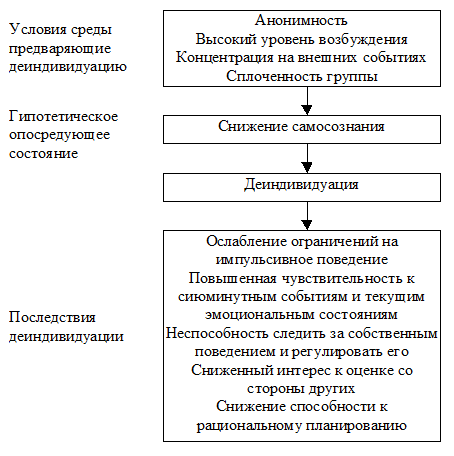 Условия среды предваряющие деиндивидуацию

Анонимность
Высокий уровень возбуждения
Концентрация на внешних событиях
Сплоченность группы

Гипотетическое опосредующее состояние

Снижение самосознания

Деиндивидуация

Последствия деиндивидуации

Ослабление ограничений на импульсивное поведение
Повышенная чувствительность к сиюминутным событиям и текущим эмоциональным состояниям
Неспособность следить за собственным поведением и регулировать его
Сниженный интерес к оценке со стороны других
Снижение способности к рациональному планированию